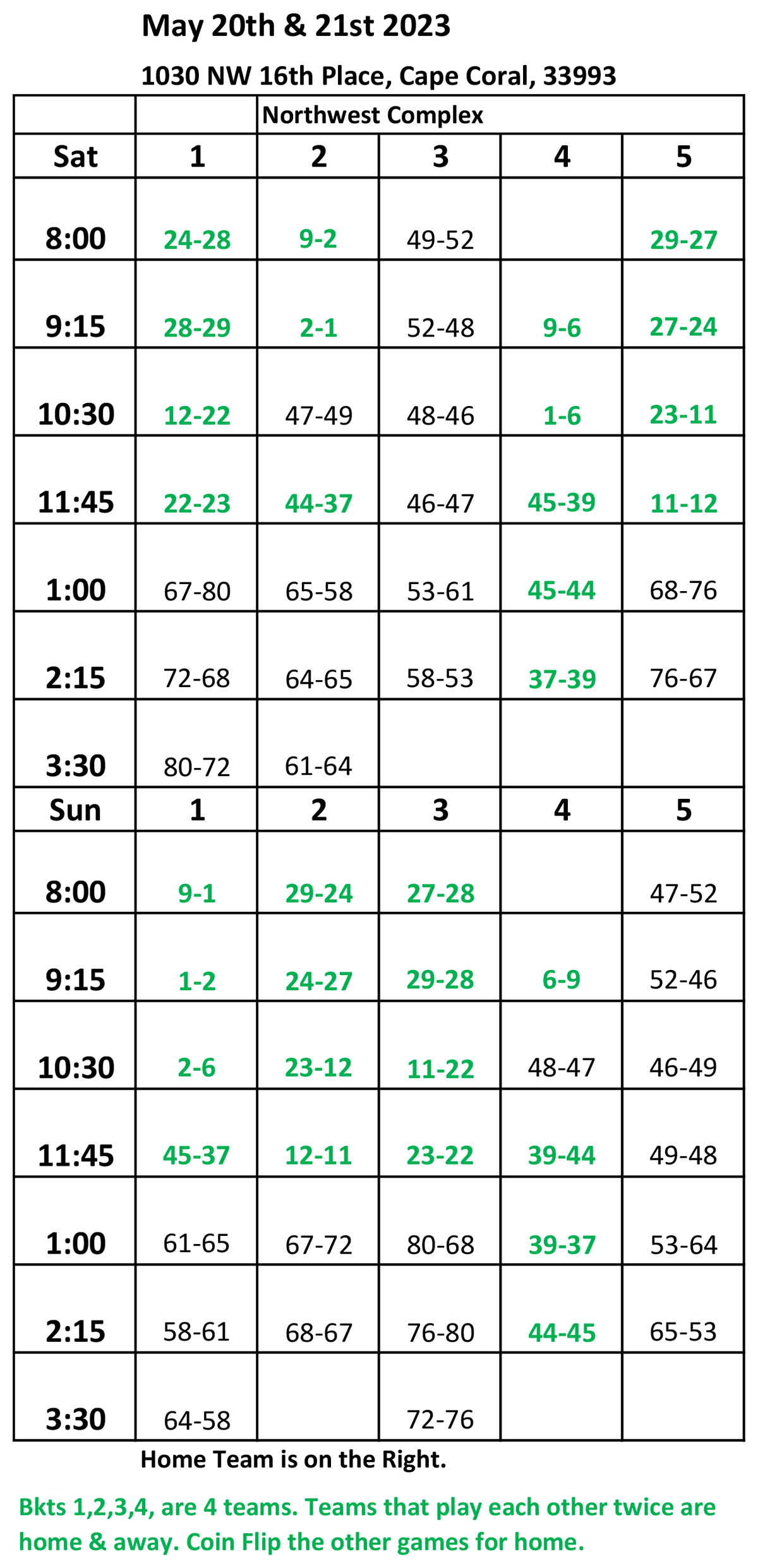 May 20th & 21st 2023

1030 NW 16th Place, Cape Coral, 33993

| | Northwest Complex | | | | |
|---|---|---|---|---|---|
| Sat | 1 | 2 | 3 | 4 | 5 |
| 8:00 | 24-28 | 9-2 | 49-52 | | 29-27 |
| 9:15 | 28-29 | 2-1 | 52-48 | 9-6 | 27-24 |
| 10:30 | 12-22 | 47-49 | 48-46 | 1-6 | 23-11 |
| 11:45 | 22-23 | 44-37 | 46-47 | 45-39 | 11-12 |
| 1:00 | 67-80 | 65-58 | 53-61 | 45-44 | 68-76 |
| 2:15 | 72-68 | 64-65 | 58-53 | 37-39 | 76-67 |
| 3:30 | 80-72 | 61-64 | | | |
| Sun | 1 | 2 | 3 | 4 | 5 |
| 8:00 | 9-1 | 29-24 | 27-28 | | 47-52 |
| 9:15 | 1-2 | 24-27 | 29-28 | 6-9 | 52-46 |
| 10:30 | 2-6 | 23-12 | 11-22 | 48-47 | 46-49 |
| 11:45 | 45-37 | 12-11 | 23-22 | 39-44 | 49-48 |
| 1:00 | 61-65 | 67-72 | 80-68 | 39-37 | 53-64 |
| 2:15 | 58-61 | 68-67 | 76-80 | 44-45 | 65-53 |
| 3:30 | 64-58 | | 72-76 | | |

Home Team is on the Right.

Bkts 1,2,3,4, are 4 teams. Teams that play each other twice are home & away. Coin Flip the other games for home.